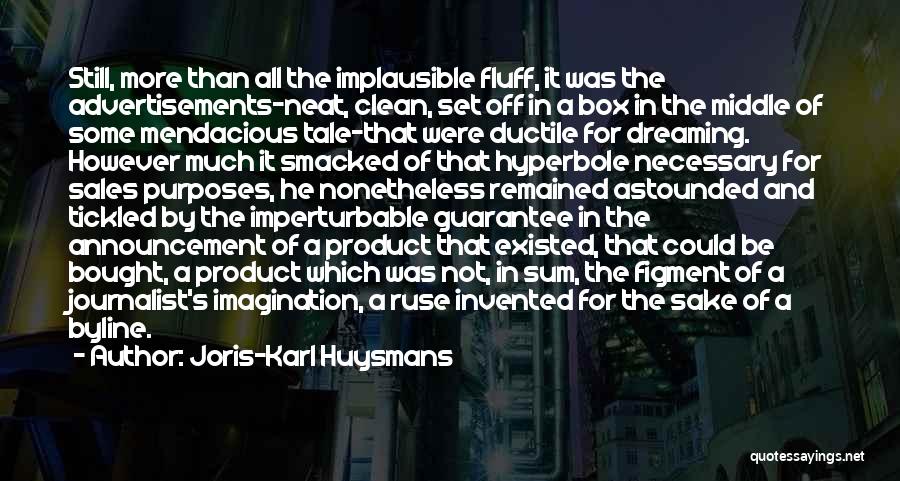 Still, more than all the implausible fluff, it was the advertisements-neat, clean, set off in a box in the middle of some mendacious tale-that were ductile for dreaming. However much it smacked of that hyperbole necessary for sales purposes, he nonetheless remained astounded and tickled by the imperturbable guarantee in the announcement of a product that existed, that could be bought, a product which was not, in sum, the figment of a journalist's imagination, a ruse invented for the sake of a byline.

- Author: Joris-Karl Huysmans

quotessayings.net